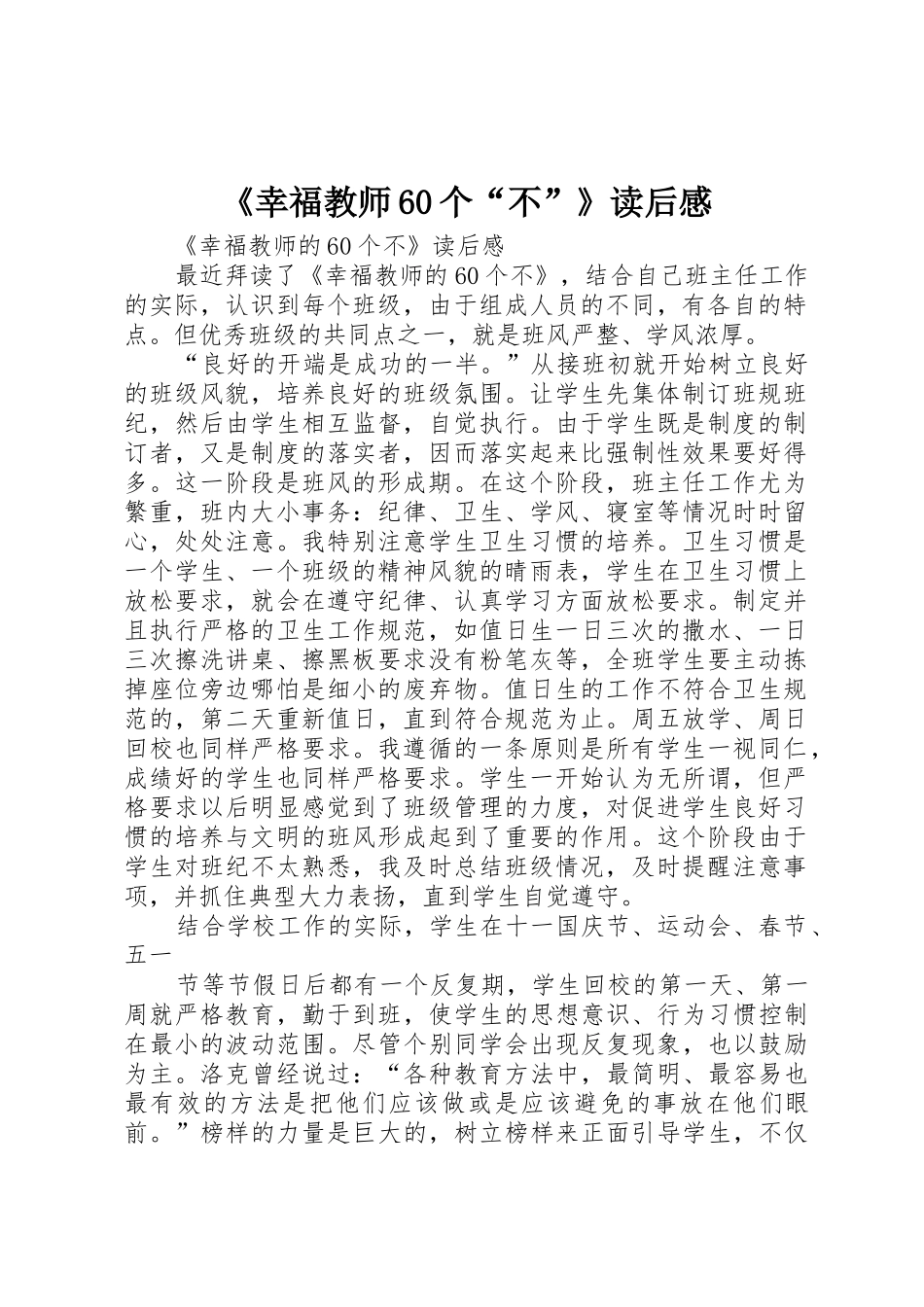 《幸福教师60个“不”》读后感

《幸福教师的60个不》读后感

最近拜读了《幸福教师的60个不》，结合自己班主任工作的实际，认识到每个班级，由于组成人员的不同，有各自的特点。但优秀班级的共同点之一，就是班风严整、学风浓厚。

“良好的开端是成功的一半。”从接班初就开始树立良好的班级风貌，培养良好的班级氛围。让学生先集体制订班规班纪，然后由学生相互监督，自觉执行。由于学生既是制度的制订者，又是制度的落实者，因而落实起来比强制性效果要好得多。这一阶段是班风的形成期。在这个阶段，班主任工作尤为繁重，班内大小事务：纪律、卫生、学风、寝室等情况时时留心，处处注意。我特别注意学生卫生习惯的培养。卫生习惯是一个学生、一个班级的精神风貌的晴雨表，学生在卫生习惯上放松要求，就会在遵守纪律、认真学习方面放松要求。制定并且执行严格的卫生工作规范，如值日生一日三次的撒水、一日三次擦洗讲桌、擦黑板要求没有粉笔灰等，全班学生要主动拣掉座位旁边哪怕是细小的废弃物。值日生的工作不符合卫生规范的，第二天重新值日，直到符合规范为止。周五放学、周日回校也同样严格要求。我遵循的一条原则是所有学生一视同仁，成绩好的学生也同样严格要求。学生一开始认为无所谓，但严格要求以后明显感觉到了班级管理的力度，对促进学生良好习惯的培养与文明的班风形成起到了重要的作用。这个阶段由于学生对班纪不太熟悉，我及时总结班级情况，及时提醒注意事项，并抓住典型大力表扬，直到学生自觉遵守。

结合学校工作的实际，学生在十一国庆节、运动会、春节、五一

节等节假日后都有一个反复期，学生回校的第一天、第一周就严格教育，勤于到班，使学生的思想意识、行为习惯控制在最小的波动范围。尽管个别同学会出现反复现象，也以鼓励为主。洛克曾经说过：“各种教育方法中，最简明、最容易也最有效的方法是把他们应该做或是应该避免的事放在他们眼前。”榜样的力量是巨大的，树立榜样来正面引导学生，不仅